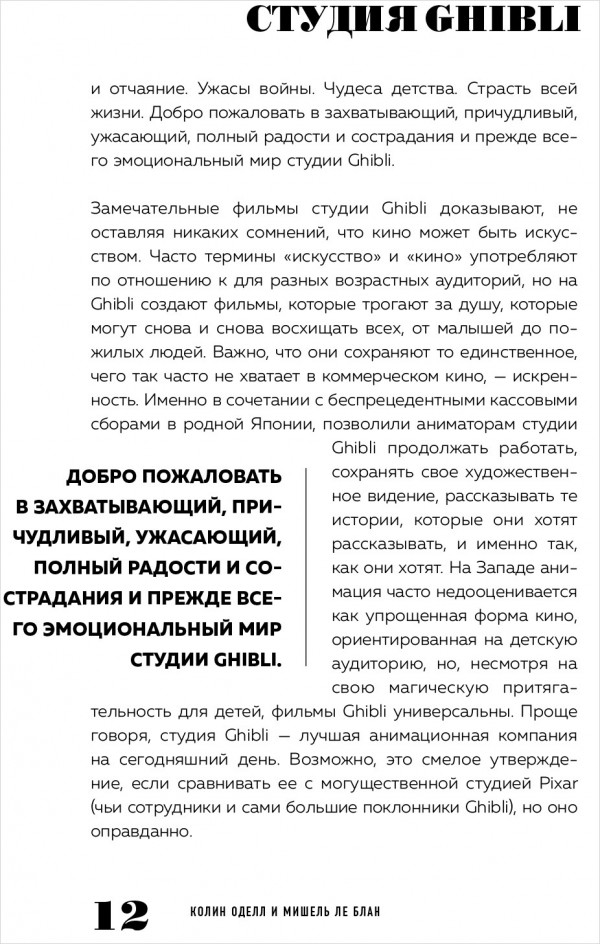 СТУДИЯ GHIBLI

и отчаяние. Ужасы войны. Чудеса детства. Страсть всей жизни. Добро пожаловать в захватывающий, причудливый, ужасающий, полный радости и сострадания и прежде всего эмоциональный мир студии Ghibli.

Замечательные фильмы студии Ghibli доказывают, не оставляя никаких сомнений, что кино может быть искусством. Часто термины «искусство» и «кино» употребляют по отношению к для разных возрастных аудиторий, но на Ghibli создают фильмы, которые трогают за душу, которые могут снова и снова восхищать всех, от малышей до пожилых людей. Важно, что они сохраняют то единственное, чего так часто не хватает в коммерческом кино, — искренность. Именно в сочетании с беспрецедентными кассовыми сборами в родной Японии, позволили аниматорам студии Ghibli продолжать работать, сохранять свое художественное видение, рассказывать те истории, которые они хотят рассказывать, и именно так, как они хотят. На Западе анимация часто недооценивается как упрощенная форма кино, ориентированная на детскую аудиторию, но, несмотря на свою магическую притягательность для детей, фильмы Ghibli универсальны. Проще говоря, студия Ghibli — лучшая анимационная компания на сегодняшний день. Возможно, это смелое утверждение, если сравнивать ее с могущественной студией Pixar (чьи сотрудники и сами большие поклонники Ghibli), но оно оправданно.

ДОБРО ПОЖАЛОВАТЬ В ЗАХВАТЫВАЮЩИЙ, ПРИЧУДЛИВЫЙ, УЖАСАЮЩИЙ, ПОЛНЫЙ РАДОСТИ И СОСТРАДАНИЯ И ПРЕЖДЕ ВСЕГО ЭМОЦИОНАЛЬНЫЙ МИР СТУДИИ GHIBLI.

12 КОЛИН ОДЕЛЛ И МИШЕЛЬ ЛЕ БЛАН